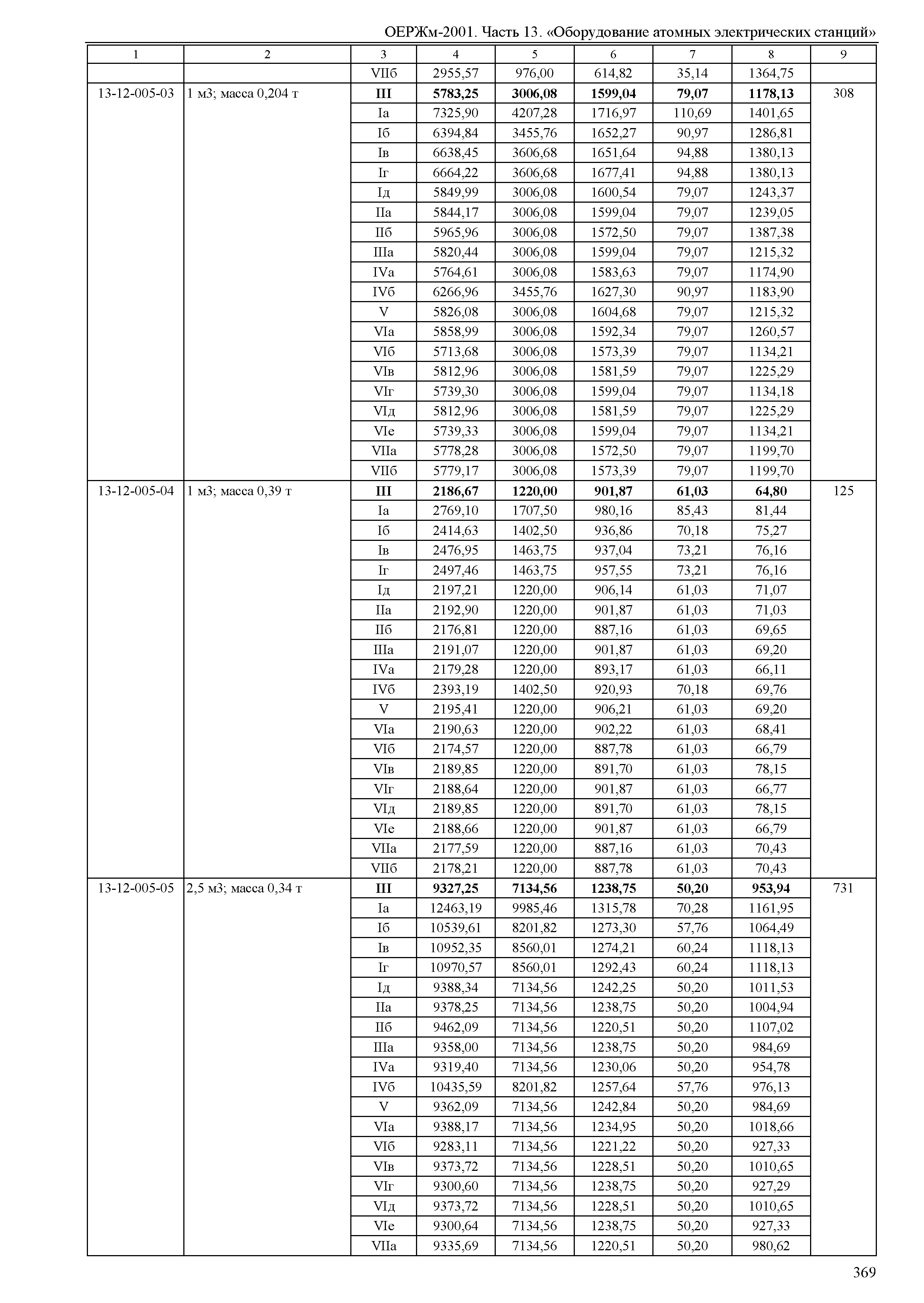 ОЕРЖм-2001. Часть 13. «Оборудование атомных электрических станций»

| 1 | 2 | 3 | 4 | 5 | 6 | 7 | 8 | 9 |
|---|---|---|---|---|---|---|---|---|
| | | VIIб | 2955,57 | 976,00 | 614,82 | 35,14 | 1364,75 | |
| 13-12-005-03 | 1 м3; масса 0,204 т | III | 5783,25 | 3006,08 | 1599,04 | 79,07 | 1178,13 | 308 |
| | | Iа | 7325,90 | 4207,28 | 1716,97 | 110,69 | 1401,65 | |
| | | Iб | 6394,84 | 3455,76 | 1652,27 | 90,97 | 1286,81 | |
| | | Iв | 6638,45 | 3606,68 | 1651,64 | 94,88 | 1380,13 | |
| | | Iг | 6664,22 | 3606,68 | 1677,41 | 94,88 | 1380,13 | |
| | | Iд | 5849,99 | 3006,08 | 1600,54 | 79,07 | 1243,37 | |
| | | IIа | 5844,17 | 3006,08 | 1599,04 | 79,07 | 1239,05 | |
| | | IIб | 5965,96 | 3006,08 | 1572,50 | 79,07 | 1387,38 | |
| | | IIIа | 5820,44 | 3006,08 | 1599,04 | 79,07 | 1215,32 | |
| | | IVа | 5764,61 | 3006,08 | 1583,63 | 79,07 | 1174,90 | |
| | | IVб | 6266,96 | 3455,76 | 1627,30 | 90,97 | 1183,90 | |
| | | V | 5826,08 | 3006,08 | 1604,68 | 79,07 | 1215,32 | |
| | | VIа | 5858,99 | 3006,08 | 1592,34 | 79,07 | 1260,57 | |
| | | VIб | 5713,68 | 3006,08 | 1573,39 | 79,07 | 1134,21 | |
| | | VIв | 5812,96 | 3006,08 | 1581,59 | 79,07 | 1225,29 | |
| | | VIг | 5739,30 | 3006,08 | 1599,04 | 79,07 | 1134,18 | |
| | | VIд | 5812,96 | 3006,08 | 1581,59 | 79,07 | 1225,29 | |
| | | VIе | 5739,33 | 3006,08 | 1599,04 | 79,07 | 1134,21 | |
| | | VIIа | 5778,28 | 3006,08 | 1572,50 | 79,07 | 1199,70 | |
| | | VIIб | 5779,17 | 3006,08 | 1573,39 | 79,07 | 1199,70 | |
| 13-12-005-04 | 1 м3; масса 0,39 т | III | 2186,67 | 1220,00 | 901,87 | 61,03 | 64,80 | 125 |
| | | Iа | 2769,10 | 1707,50 | 980,16 | 85,43 | 81,44 | |
| | | Iб | 2414,63 | 1402,50 | 936,86 | 70,18 | 75,27 | |
| | | Iв | 2476,95 | 1463,75 | 937,04 | 73,21 | 76,16 | |
| | | Iг | 2497,46 | 1463,75 | 957,55 | 73,21 | 76,16 | |
| | | Iд | 2197,21 | 1220,00 | 906,14 | 61,03 | 71,07 | |
| | | IIа | 2192,90 | 1220,00 | 901,87 | 61,03 | 71,03 | |
| | | IIб | 2176,81 | 1220,00 | 887,16 | 61,03 | 69,65 | |
| | | IIIа | 2191,07 | 1220,00 | 901,87 | 61,03 | 69,20 | |
| | | IVа | 2179,28 | 1220,00 | 893,17 | 61,03 | 66,11 | |
| | | IVб | 2393,19 | 1402,50 | 920,93 | 70,18 | 69,76 | |
| | | V | 2195,41 | 1220,00 | 906,21 | 61,03 | 69,20 | |
| | | VIа | 2190,63 | 1220,00 | 902,22 | 61,03 | 68,41 | |
| | | VIб | 2174,57 | 1220,00 | 887,78 | 61,03 | 66,79 | |
| | | VIв | 2189,85 | 1220,00 | 891,70 | 61,03 | 78,15 | |
| | | VIг | 2188,64 | 1220,00 | 901,87 | 61,03 | 66,77 | |
| | | VIд | 2189,85 | 1220,00 | 891,70 | 61,03 | 78,15 | |
| | | VIе | 2188,66 | 1220,00 | 901,87 | 61,03 | 66,79 | |
| | | VIIа | 2177,59 | 1220,00 | 887,16 | 61,03 | 70,43 | |
| | | VIIб | 2178,21 | 1220,00 | 887,78 | 61,03 | 70,43 | |
| 13-12-005-05 | 2,5 м3; масса 0,34 т | III | 9327,25 | 7134,56 | 1238,75 | 50,20 | 953,94 | 731 |
| | | Iа | 12463,19 | 9985,46 | 1315,78 | 70,28 | 1161,95 | |
| | | Iб | 10539,61 | 8201,82 | 1273,30 | 57,76 | 1064,49 | |
| | | Iв | 10952,35 | 8560,01 | 1274,21 | 60,24 | 1118,13 | |
| | | Iг | 10970,57 | 8560,01 | 1292,43 | 60,24 | 1118,13 | |
| | | Iд | 9388,34 | 7134,56 | 1242,25 | 50,20 | 1011,53 | |
| | | IIа | 9378,25 | 7134,56 | 1238,75 | 50,20 | 1004,94 | |
| | | IIб | 9462,09 | 7134,56 | 1220,51 | 50,20 | 1107,02 | |
| | | IIIа | 9358,00 | 7134,56 | 1238,75 | 50,20 | 984,69 | |
| | | IVа | 9319,40 | 7134,56 | 1230,06 | 50,20 | 954,78 | |
| | | IVб | 10435,59 | 8201,82 | 1257,64 | 57,76 | 976,13 | |
| | | V | 9362,09 | 7134,56 | 1242,84 | 50,20 | 984,69 | |
| | | VIа | 9388,17 | 7134,56 | 1234,95 | 50,20 | 1018,66 | |
| | | VIб | 9283,11 | 7134,56 | 1221,22 | 50,20 | 927,33 | |
| | | VIв | 9373,72 | 7134,56 | 1228,51 | 50,20 | 1010,65 | |
| | | VIг | 9300,60 | 7134,56 | 1238,75 | 50,20 | 927,29 | |
| | | VIд | 9373,72 | 7134,56 | 1228,51 | 50,20 | 1010,65 | |
| | | VIе | 9300,64 | 7134,56 | 1238,75 | 50,20 | 927,33 | |
| | | VIIа | 9335,69 | 7134,56 | 1220,51 | 50,20 | 980,62 | |

369